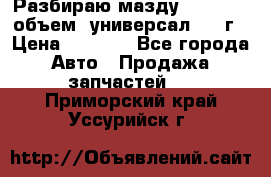 Разбираю мазду объем универсал г
Цена Все города
Авто Продажа запчастей
Приморский край Уссурийск г

http://Объявлений.сайт